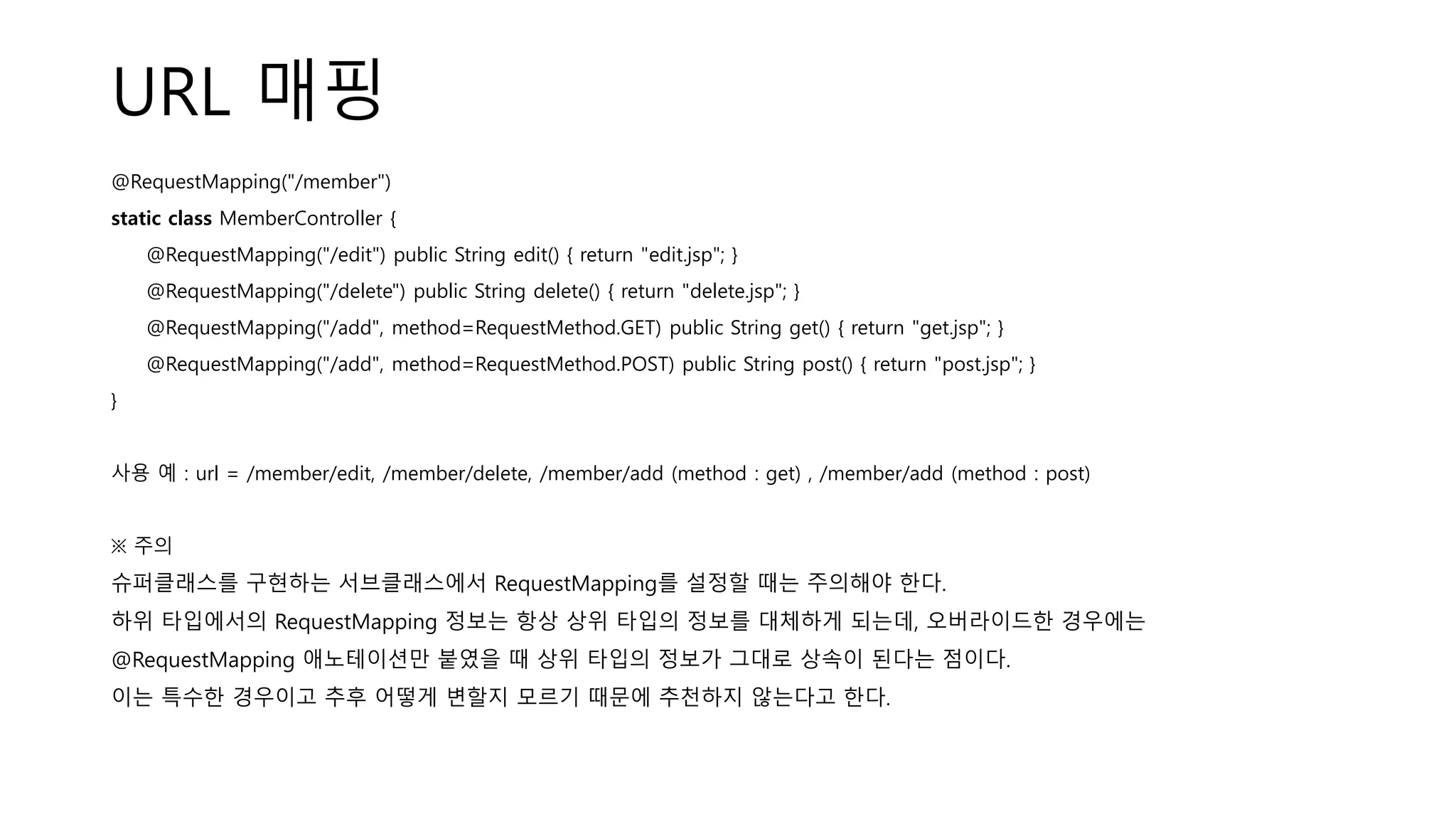 URL 매핑

@RequestMapping("/member")
static class MemberController {
@RequestMapping("/edit") public String edit() { return "edit.jsp"; }
@RequestMapping("/delete") public String delete() { return "delete.jsp"; }
@RequestMapping("/add", method=RequestMethod.GET) public String get() { return "get.jsp"; }
@RequestMapping("/add", method=RequestMethod.POST) public String post() { return "post.jsp"; }
}

사용 예 : url = /member/edit, /member/delete, /member/add (method : get) , /member/add (method : post)

※ 주의
슈퍼클래스를 구현하는 서브클래스에서 RequestMapping를 설정할 때는 주의해야 한다.
하위 타입에서의 RequestMapping 정보는 항상 상위 타입의 정보를 대체하게 되는데, 오버라이드한 경우에는 @RequestMapping 애노테이션만 붙였을 때 상위 타입의 정보가 그대로 상속이 된다는 점이다.
이는 특수한 경우이고 추후 어떻게 변할지 모르기 때문에 추천하지 않는다고 한다.